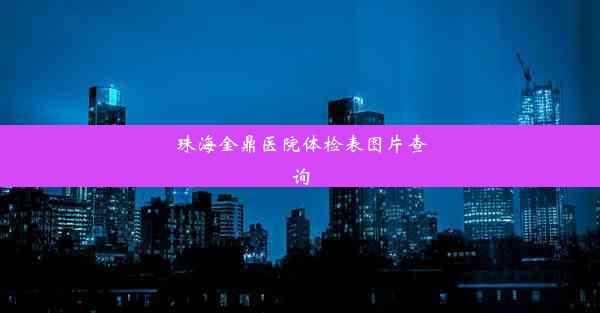 珠海金鼎医院体检表图片查询